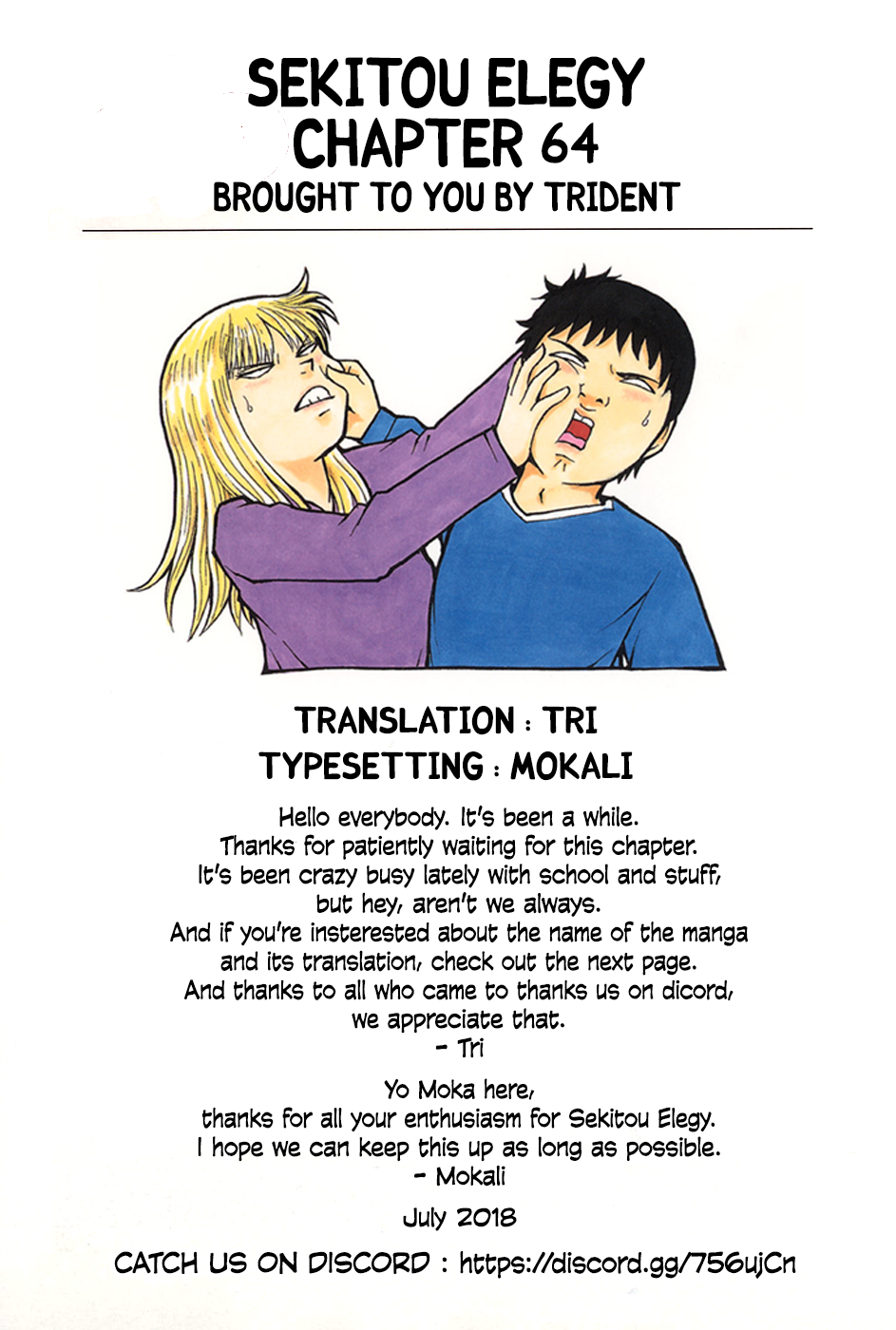 SEKITOU ELEGY
CHAPTER 64
BROUGHT TO YOU BY TRIDENT

TRANSLATION : TRI
TYPESETTING : MOKALI

Hello everybody. It's been a while. Thanks for patiently waiting for this chapter. It's been crazy busy lately with school and stuff, but hey, aren't we always. And if you're insterested about the name of the manga and its translation, check out the next page. And thanks to all who came to thanks us on dicord, we appreciate that.
- Tri

Yo Moka here, thanks for all your enthusiasm for Sekitou Elegy. I hope we can keep this up as long as possible.
- Mokali

July 2018

CATCH US ON DISCORD : https://discord.gg/756ujCn